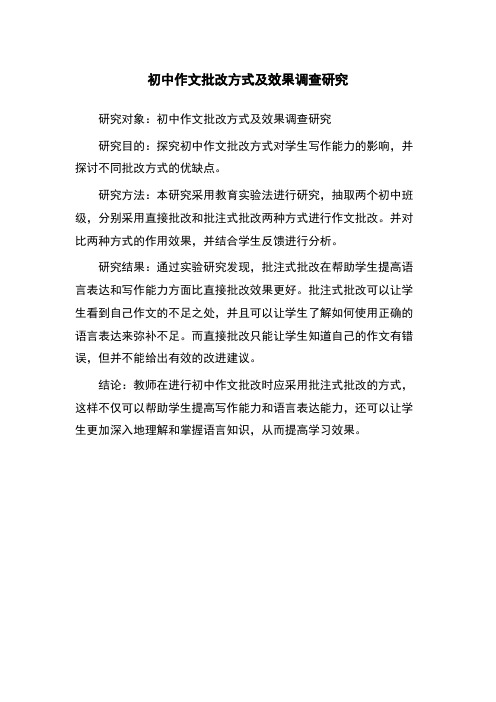 初中作文批改方式及效果调查研究

研究对象：初中作文批改方式及效果调查研究

研究目的：探究初中作文批改方式对学生写作能力的影响，并探讨不同批改方式的优缺点。

研究方法：本研究采用教育实验法进行研究，抽取两个初中班级，分别采用直接批改和批注式批改两种方式进行作文批改。并对比两种方式的作用效果，并结合学生反馈进行分析。

研究结果：通过实验研究发现，批注式批改在帮助学生提高语言表达和写作能力方面比直接批改效果更好。批注式批改可以让学生看到自己作文的不足之处，并且可以让学生了解如何使用正确的语言表达来弥补不足。而直接批改只能让学生知道自己的作文有错误，但并不能给出有效的改进建议。

结论：教师在进行初中作文批改时应采用批注式批改的方式，这样不仅可以帮助学生提高写作能力和语言表达能力，还可以让学生更加深入地理解和掌握语言知识，从而提高学习效果。